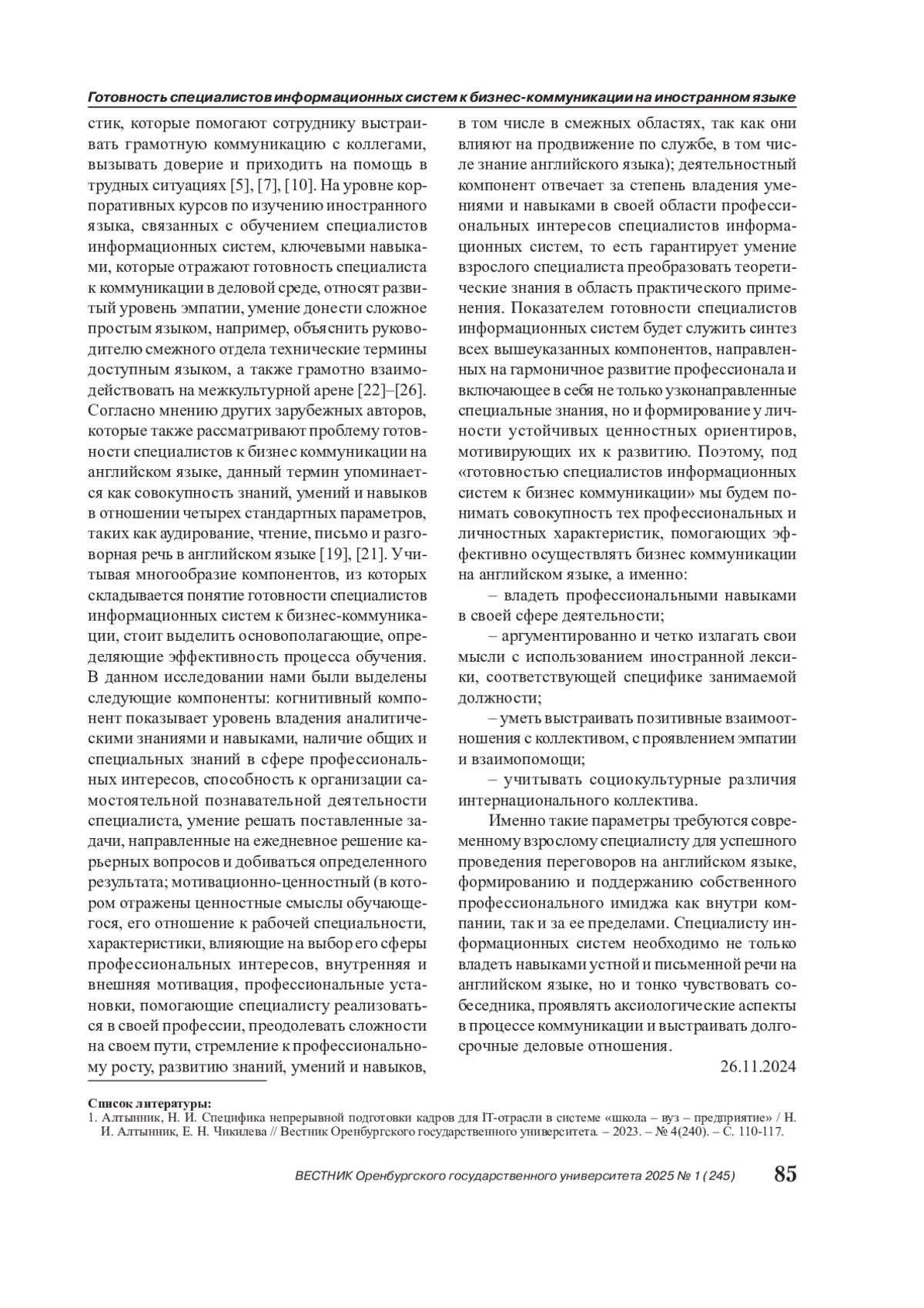 Готовность специалистов информационных систем к бизнес-коммуникации на иностранном языке

стик, которые помогают сотруднику выстраивать грамотную коммуникацию с коллегами, вызывать доверие и приходить на помощь в трудных ситуациях [5], [7], [10]. На уровне корпоративных курсов по изучению иностранного языка, связанных с обучением специалистов информационных систем, ключевыми навыками, которые отражают готовность специалиста к коммуникации в деловой среде, относят развитый уровень эмпатии, умение донести сложное простым языком, например, объяснить руководителю смежного отдела технические термины доступным языком, а также грамотно взаимодействовать на межкультурной арене [22]–[26]. Согласно мнению других зарубежных авторов, которые также рассматривают проблему готовности специалистов к бизнес коммуникации на английском языке, данный термин упоминается как совокупность знаний, умений и навыков в отношении четырех стандартных параметров, таких как аудирование, чтение, письмо и разговорная речь в английском языке [19], [21]. Учитывая многообразие компонентов, из которых складывается понятие готовности специалистов информационных систем к бизнес-коммуникации, стоит выделить основополагающие, определяющие эффективность процесса обучения. В данном исследовании нами были выделены следующие компоненты: когнитивный компонент показывает уровень владения аналитическими знаниями и навыками, наличие общих и специальных знаний в сфере профессиональных интересов, способность к организации самостоятельной познавательной деятельности специалиста, умение решать поставленные задачи, направленные на ежедневное решение карьерных вопросов и добиваться определенного результата; мотивационно-ценностный (в котором отражены ценностные смыслы обучающегося, его отношение к рабочей специальности, характеристики, влияющие на выбор его сферы профессиональных интересов, внутренняя и внешняя мотивация, профессиональные установки, помогающие специалисту реализоваться в своей профессии, преодолевать сложности на своем пути, стремление к профессиональному росту, развитию знаний, умений и навыков, в том числе в смежных областях, так как они влияют на продвижение по службе, в том числе знание английского языка); деятельностный компонент отвечает за степень владения умениями и навыками в своей области профессиональных интересов специалистов информационных систем, то есть гарантирует умение взрослого специалиста преобразовать теоретические знания в область практического применения. Показателем готовности специалистов информационных систем будет служить синтез всех вышеуказанных компонентов, направленных на гармоничное развитие профессионала и включающее в себя не только узконаправленные специальные знания, но и формирование у личности устойчивых ценностных ориентиров, мотивирующих их к развитию. Поэтому, под «готовностью специалистов информационных систем к бизнес коммуникации» мы будем понимать совокупность тех профессиональных и личностных характеристик, помогающих эффективно осуществлять бизнес коммуникации на английском языке, а именно:

– владеть профессиональными навыками в своей сфере деятельности;

– аргументированно и четко излагать свои мысли с использованием иностранной лексики, соответствующей специфике занимаемой должности;

– уметь выстраивать позитивные взаимоотношения с коллективом, с проявлением эмпатии и взаимопомощи;

– учитывать социокультурные различия интернационального коллектива.

Именно такие параметры требуются современному взрослому специалисту для успешного проведения переговоров на английском языке, формированию и поддержанию собственного профессионального имиджа как внутри компании, так и за ее пределами. Специалисту информационных систем необходимо не только владеть навыками устной и письменной речи на английском языке, но и тонко чувствовать собеседника, проявлять аксиологические аспекты в процессе коммуникации и выстраивать долгосрочные деловые отношения.

26.11.2024

Список литературы:
1. Алтынник, Н. И. Специфика непрерывной подготовки кадров для IT-отрасли в системе «школа – вуз – предприятие» / Н. И. Алтынник, Е. Н. Чикилева // Вестник Оренбургского государственного университета. – 2023. – № 4(240). – С. 110-117.

ВЕСТНИК Оренбургского государственного университета 2025 № 1 (245) 85